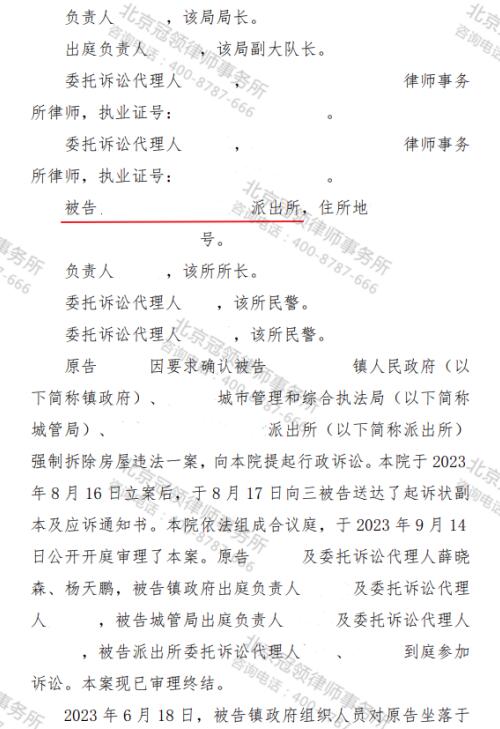 负责人 ，该局局长。

出庭负责人 ，该局副大队长。

委托诉讼代理人 ， 律师事务所律师，执业证号： 。

委托诉讼代理人 ， 律师事务所律师，执业证号： 。

被告 派出所，住所地 号。

负责人 ，该所所长。

委托诉讼代理人 ，该所民警。

委托诉讼代理人 ，该所民警。

原告 因要求确认被告 镇人民政府（以下简称镇政府）、 城市管理和综合执法局（以下简称城管局）、 派出所（以下简称派出所）强制拆除房屋违法一案，向本院提起行政诉讼。本院于2023年8月16日立案后，于8月17日向三被告送达了起诉状副本及应诉通知书。本院依法组成合议庭，于2023年9月14日公开开庭审理了本案。原告 及委托诉讼代理人薛晓森、杨天鹏，被告镇政府出庭负责人 及委托诉讼代理人 ，被告城管局出庭负责人 及委托诉讼代理人 ，被告派出所委托诉讼代理人 、 到庭参加诉讼。本案现已审理终结。

2023年6月18日，被告镇政府组织人员对原告坐落于

北京冠领律师事务所 咨询电话：400-8787-666